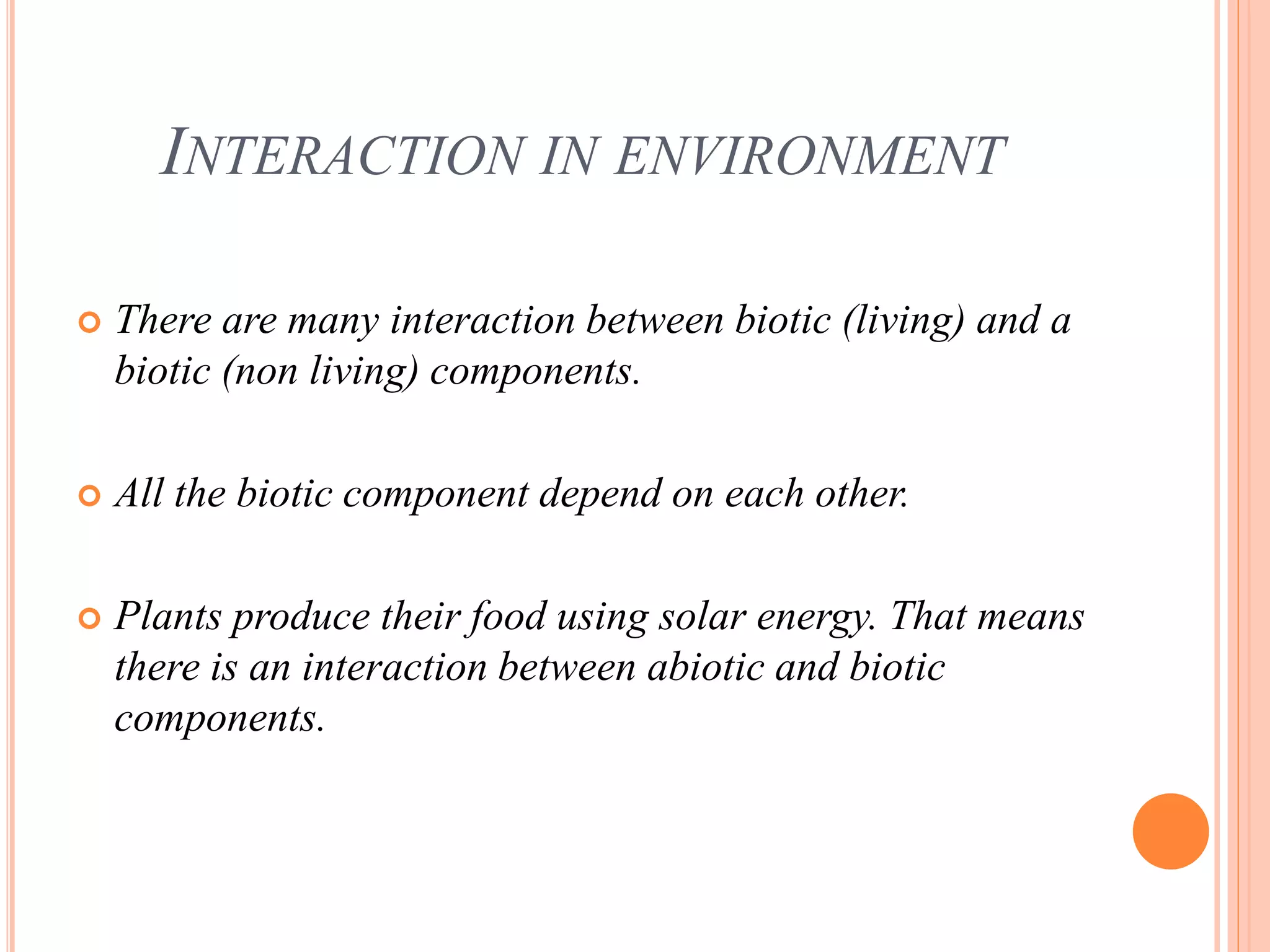 INTERACTION IN ENVIRONMENT

There are many interaction between biotic (living) and a biotic (non living) components.

All the biotic component depend on each other.

Plants produce their food using solar energy. That means there is an interaction between abiotic and biotic components.